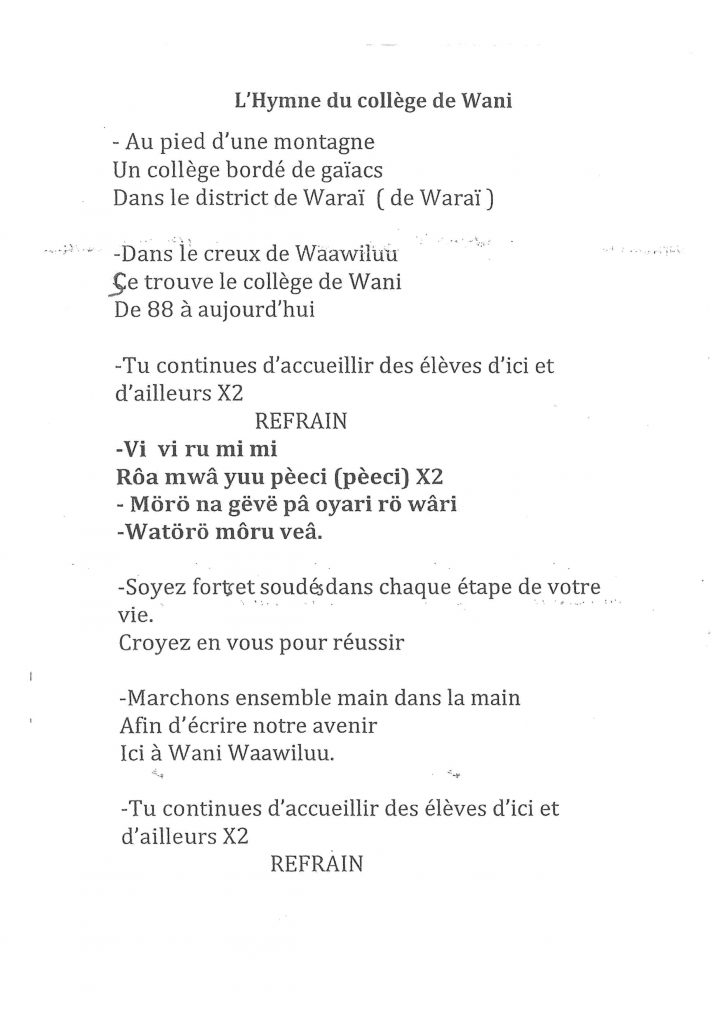 L'Hymne du collège de Wani

- Au pied d'une montagne
Un collège bordé de gaïacs
Dans le district de Waraï ( de Waraï )

-Dans le creux de Waawiluu
Se trouve le collège de Wani
De 88 à aujourd'hui

-Tu continues d'accueillir des élèves d'ici et d'ailleurs X2
REFRAIN
-Vi vi ru mi mi
Rôa mwâ yuu pèeci (pèeci) X2
- Mörö na gëvë pâ oyari rö wâri
-Watörö môru veâ.

-Soyez forts et soudés dans chaque étape de votre vie.
Croyez en vous pour réussir

-Marchons ensemble main dans la main
Afin d'écrire notre avenir
Ici à Wani Waawiluu.

-Tu continues d'accueillir des élèves d'ici et d'ailleurs X2
REFRAIN